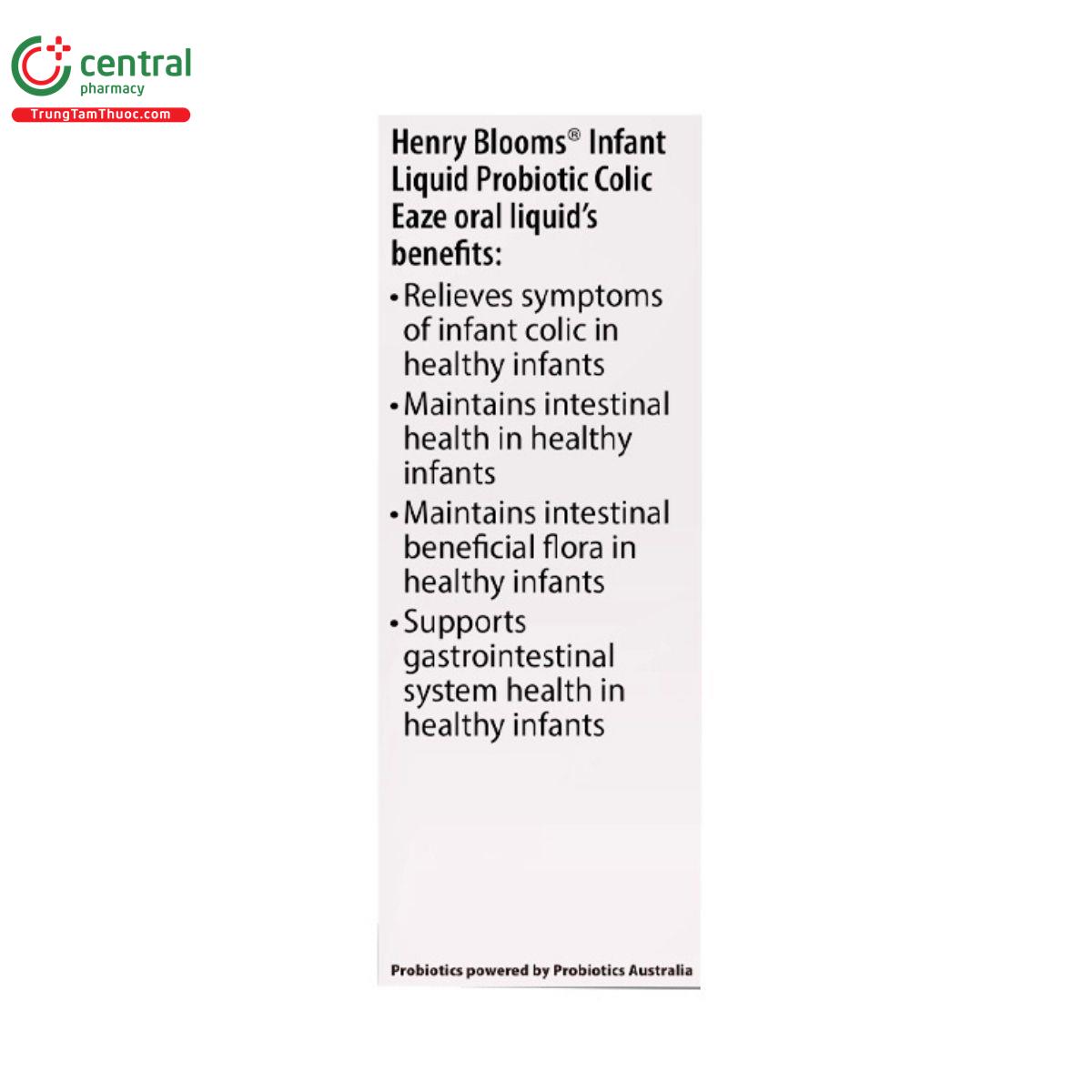 central
pharmacy
TrungTamThuoc.com

Henry Blooms® Infant Liquid Probiotic Colic Eaze oral liquid's benefits:

• Relieves symptoms of infant colic in healthy infants
• Maintains intestinal health in healthy infants
• Maintains intestinal beneficial flora in healthy infants
• Supports gastrointestinal system health in healthy infants

Probiotics powered by Probiotics Australia